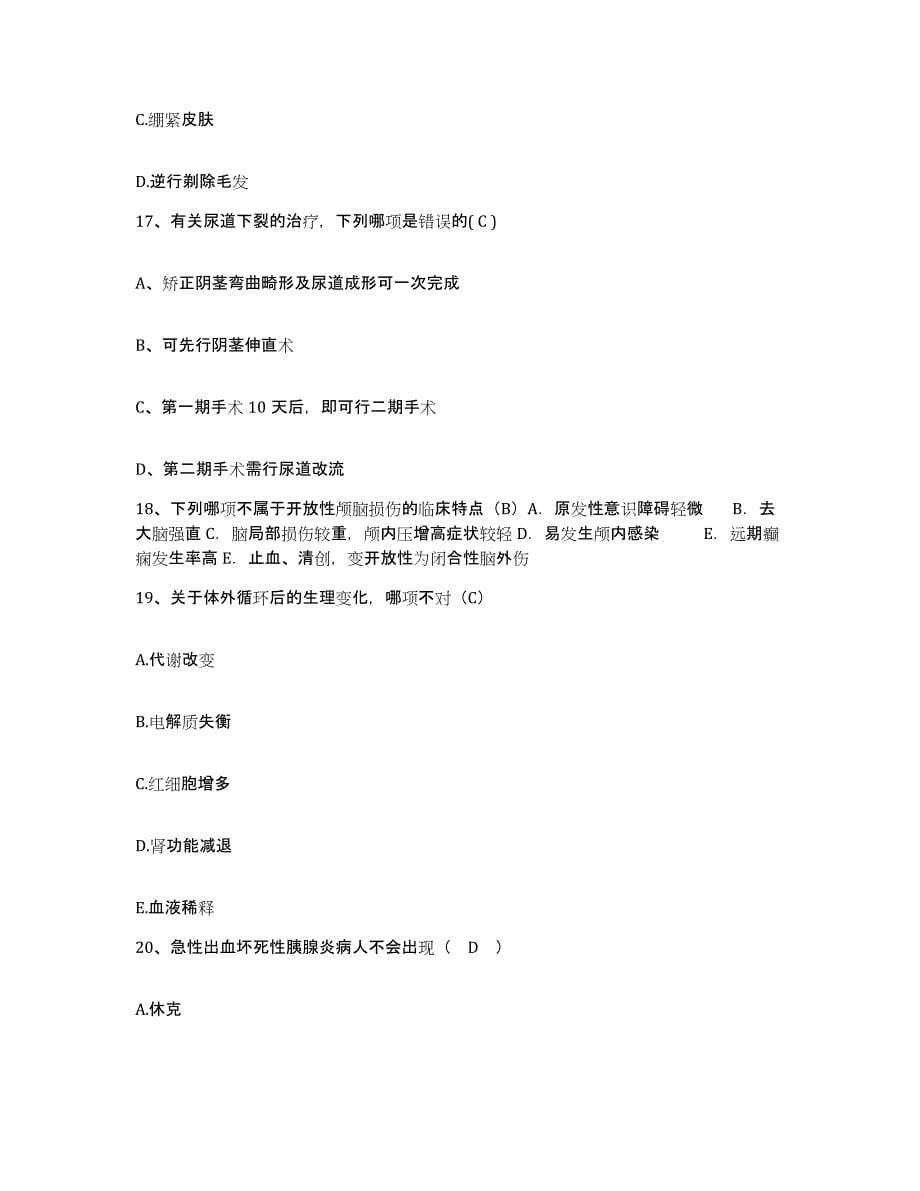 C.绷紧皮肤

D.逆行剃除毛发

17、有关尿道下裂的治疗，下列哪项是错误的( C )

A、矫正阴茎弯曲畸形及尿道成形可一次完成

B、可先行阴茎伸直术

C、第一期手术 10 天后，即可行二期手术

D、第二期手术需行尿道改流

18、下列哪项不属于开放性颅脑损伤的临床特点（B）A. 原发性意识障碍轻微 B. 去大脑强直 C. 脑局部损伤较重，颅内压增高症状较轻 D. 易发生颅内感染 E. 远期癫痫发生率高 E. 止血、清创，变开放性为闭合性脑外伤

19、关于体外循环后的生理变化，哪项不对（C）

A.代谢改变

B.电解质失衡

C.红细胞增多

D.肾功能减退

E.血液稀释

20、急性出血坏死性胰腺炎病人不会出现（ D ）

A.休克